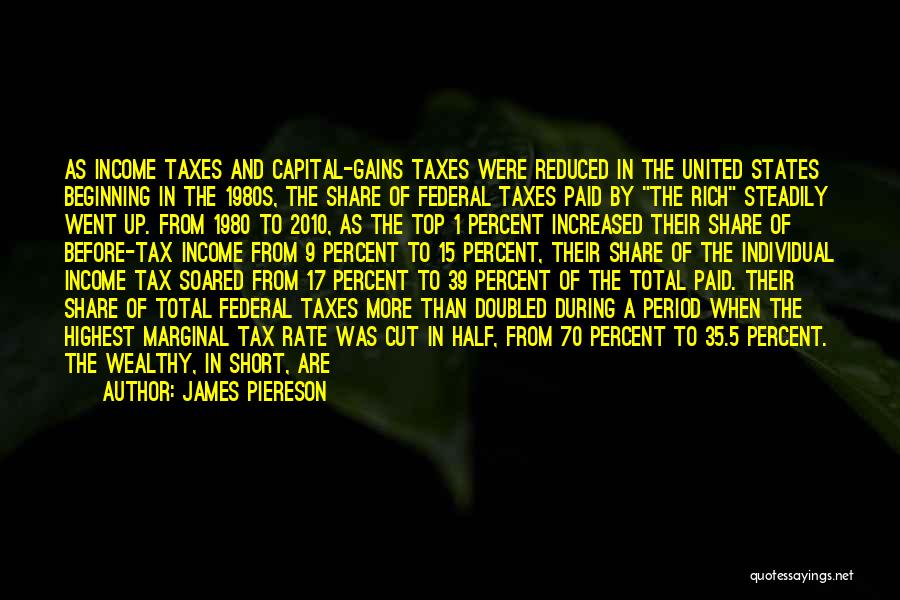 AS INCOME TAXES AND CAPITAL-GAINS TAXES WERE REDUCED IN THE UNITED STATES BEGINNING IN THE 1980S, THE SHARE OF FEDERAL TAXES PAID BY "THE RICH" STEADILY WENT UP. FROM 1980 TO 2010, AS THE TOP 1 PERCENT INCREASED THEIR SHARE OF BEFORE-TAX INCOME FROM 9 PERCENT TO 15 PERCENT, THEIR SHARE OF THE INDIVIDUAL INCOME TAX SOARED FROM 17 PERCENT TO 39 PERCENT OF THE TOTAL PAID. THEIR SHARE OF TOTAL FEDERAL TAXES MORE THAN DOUBLED DURING A PERIOD WHEN THE HIGHEST MARGINAL TAX RATE WAS CUT IN HALF, FROM 70 PERCENT TO 35.5 PERCENT. THE WEALTHY, IN SHORT, ARE

AUTHOR: JAMES PIERESON

quotessayings.net